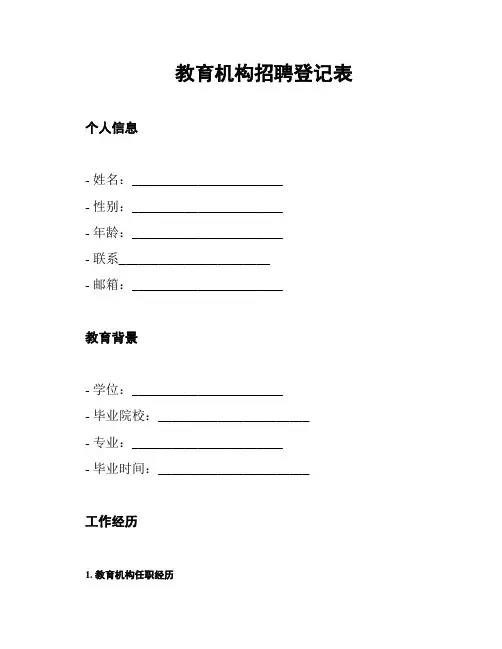 教育机构招聘登记表

个人信息

- 姓名：________________________
- 性别：________________________
- 年龄：________________________
- 联系________________________
- 邮箱：________________________

教育背景

- 学位：________________________
- 毕业院校：________________________
- 专业：________________________
- 毕业时间：________________________

工作经历

1. 教育机构任职经历